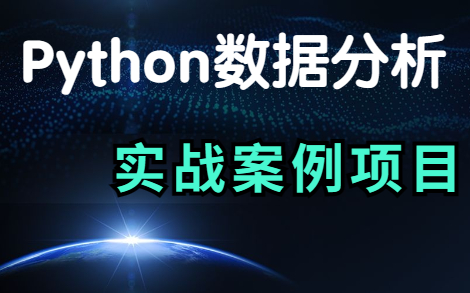 Python数据分析

实战案例项目